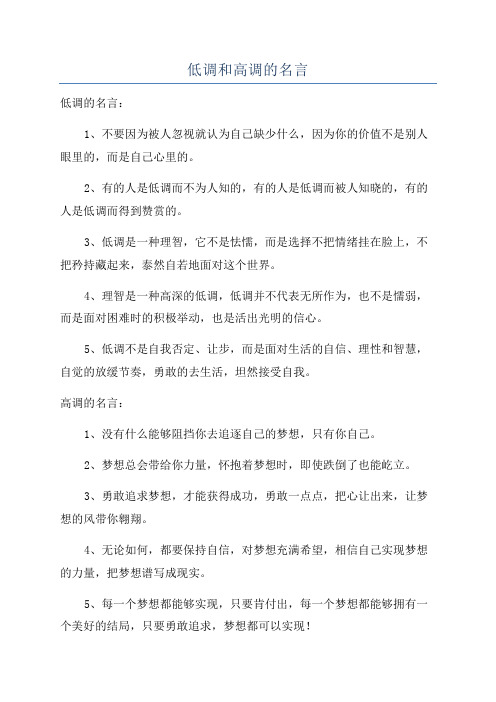 低调和高调的名言

低调的名言：

1、不要因为被人忽视就认为自己缺少什么，因为你的价值不是别人眼里的，而是自己心里的。

2、有的人是低调而不为人知的，有的人是低调而被人知晓的，有的人是低调而得到赞赏的。

3、低调是一种理智，它不是怯懦，而是选择不把情绪挂在脸上，不把矜持藏起来，泰然自若地面对这个世界。

4、理智是一种高深的低调，低调并不代表无所作为，也不是懦弱，而是面对困难时的积极举动，也是活出光明的信心。

5、低调不是自我否定、让步，而是面对生活的自信、理性和智慧，自觉的放缓节奏，勇敢的去生活，坦然接受自我。

高调的名言：

1、没有什么能够阻挡你去追逐自己的梦想，只有你自己。

2、梦想总会带给你力量，怀抱着梦想时，即使跌倒了也能屹立。

3、勇敢追求梦想，才能获得成功，勇敢一点点，把心让出来，让梦想的风带你翱翔。

4、无论如何，都要保持自信，对梦想充满希望，相信自己实现梦想的力量，把梦想谱写成现实。

5、每一个梦想都能够实现，只要肯付出，每一个梦想都能够拥有一个美好的结局，只要勇敢追求，梦想都可以实现！